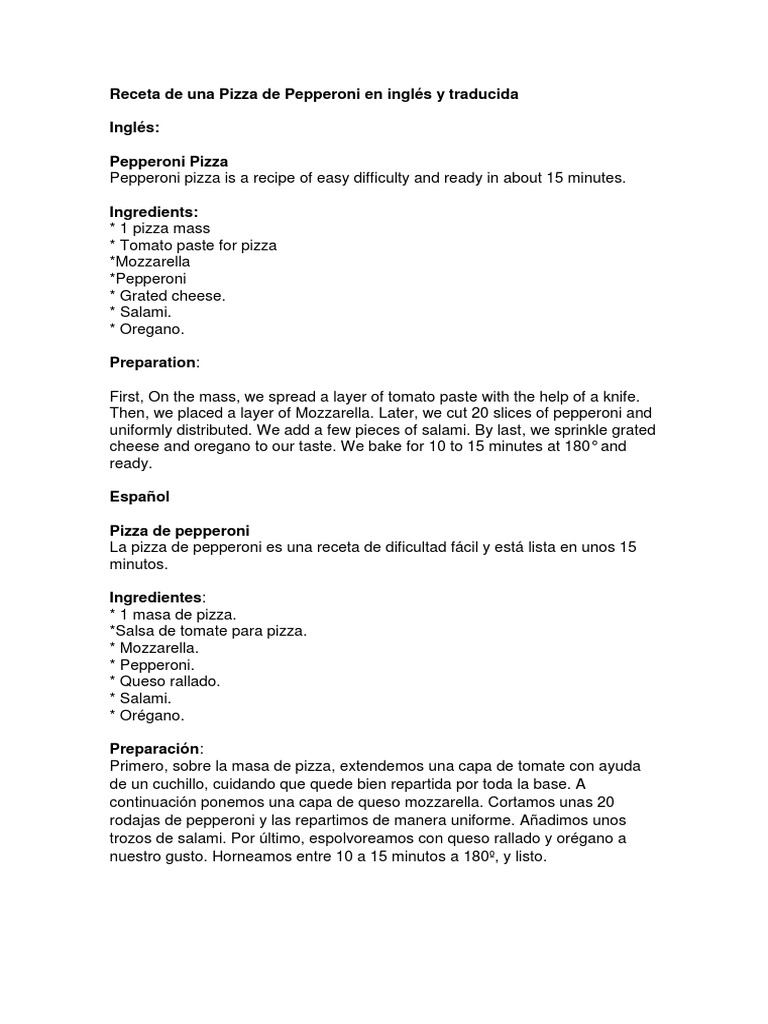 Receta de una Pizza de Pepperoni en inglés y traducida

Inglés:

Pepperoni Pizza
Pepperoni pizza is a recipe of easy difficulty and ready in about 15 minutes.

Ingredients:
* 1 pizza mass
* Tomato paste for pizza
*Mozzarella
*Pepperoni
* Grated cheese.
* Salami.
* Oregano.

Preparation:

First, On the mass, we spread a layer of tomato paste with the help of a knife. Then, we placed a layer of Mozzarella. Later, we cut 20 slices of pepperoni and uniformly distributed. We add a few pieces of salami. By last, we sprinkle grated cheese and oregano to our taste. We bake for 10 to 15 minutes at 180° and ready.

Español

Pizza de pepperoni
La pizza de pepperoni es una receta de dificultad fácil y está lista en unos 15 minutos.

Ingredientes:
* 1 masa de pizza.
*Salsa de tomate para pizza.
* Mozzarella.
* Pepperoni.
* Queso rallado.
* Salami.
* Orégano.

Preparación:
Primero, sobre la masa de pizza, extendemos una capa de tomate con ayuda de un cuchillo, cuidando que quede bien repartida por toda la base. A continuación ponemos una capa de queso mozzarella. Cortamos unas 20 rodajas de pepperoni y las repartimos de manera uniforme. Añadimos unos trozos de salami. Por último, espolvoreamos con queso rallado y orégano a nuestro gusto. Horneamos entre 10 a 15 minutos a 180º, y listo.